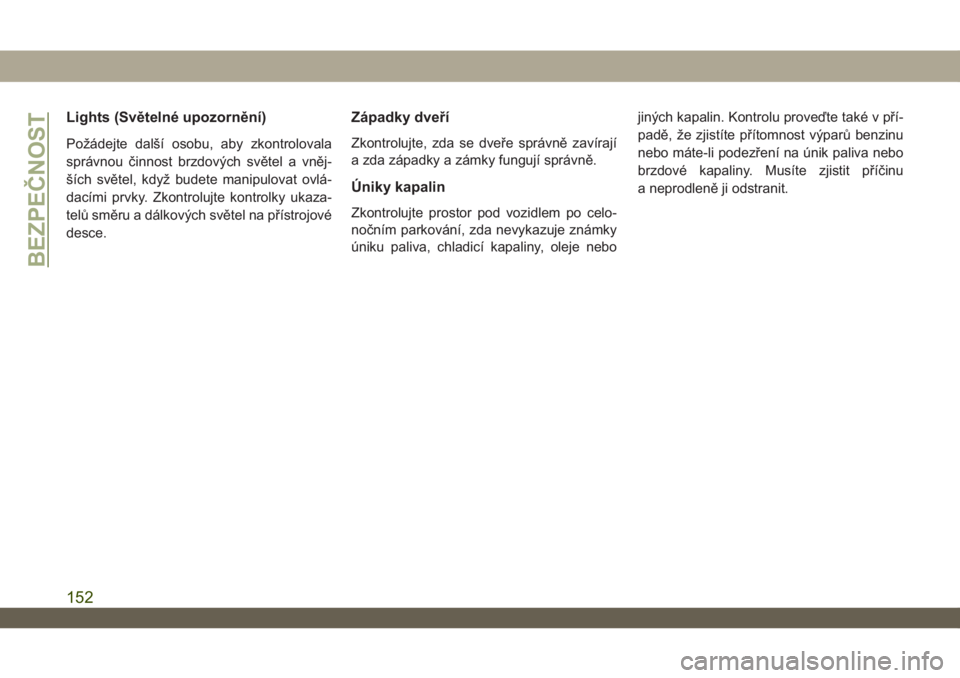 BEZPEČNOST

Lights (Světelné upozornění)

Požádejte další osobu, aby zkontrolovala správnou činnost brzdových světel a vnějších světel, když budete manipulovat ovládacími prvky. Zkontrolujte kontrolky ukazatelů směru a dálkových světel na přístrojové desce.

Západky dveří

Zkontrolujte, zda se dveře správně zavírají a zda západky a zámky fungují správně.

Úniky kapalin

Zkontrolujte prostor pod vozidlem po celonočním parkování, zda nevykazuje známky úniku paliva, chladicí kapaliny, oleje nebo jiných kapalin. Kontrolu proveďte také v případě, že zjistíte přítomnost výparů benzinu nebo máte-li podezření na únik paliva nebo brzdové kapaliny. Musíte zjistit příčinu a neprodleně ji odstranit.

152

carmanualsonline.info